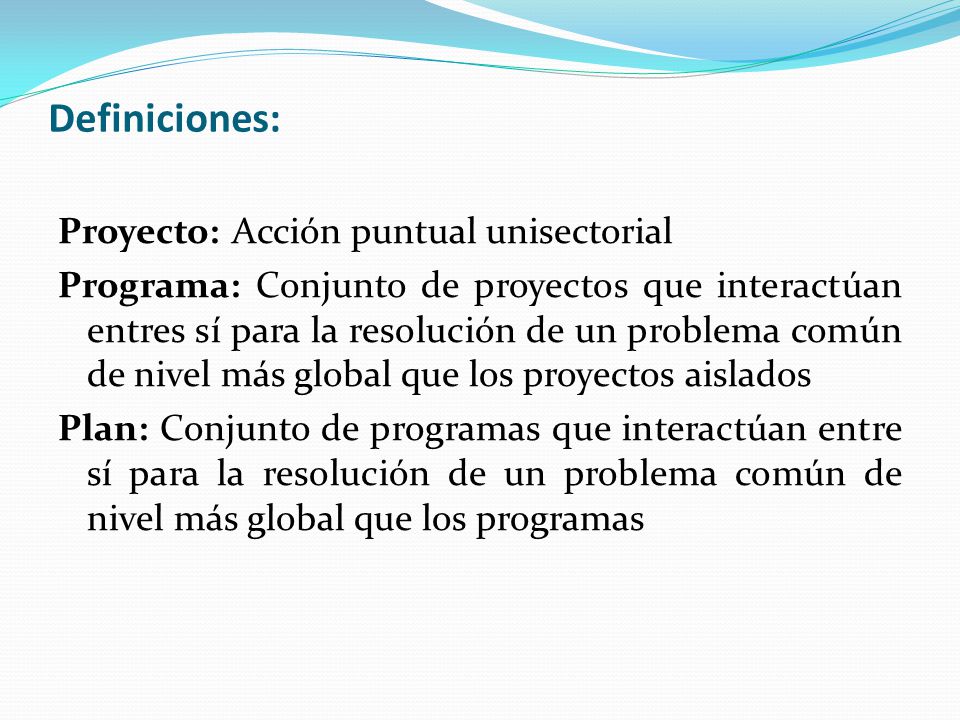 Definiciones:

Proyecto: Acción puntual unisectorial

Programa: Conjunto de proyectos que interactúan entres sí para la resolución de un problema común de nivel más global que los proyectos aislados

Plan: Conjunto de programas que interactúan entre sí para la resolución de un problema común de nivel más global que los programas